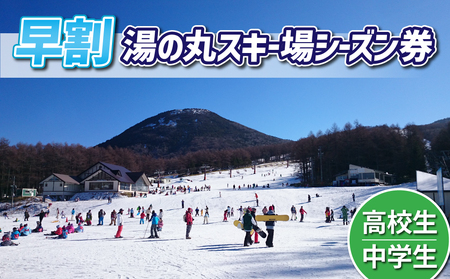 早割 湯の丸スキー場シーズン券

高校生
中学生